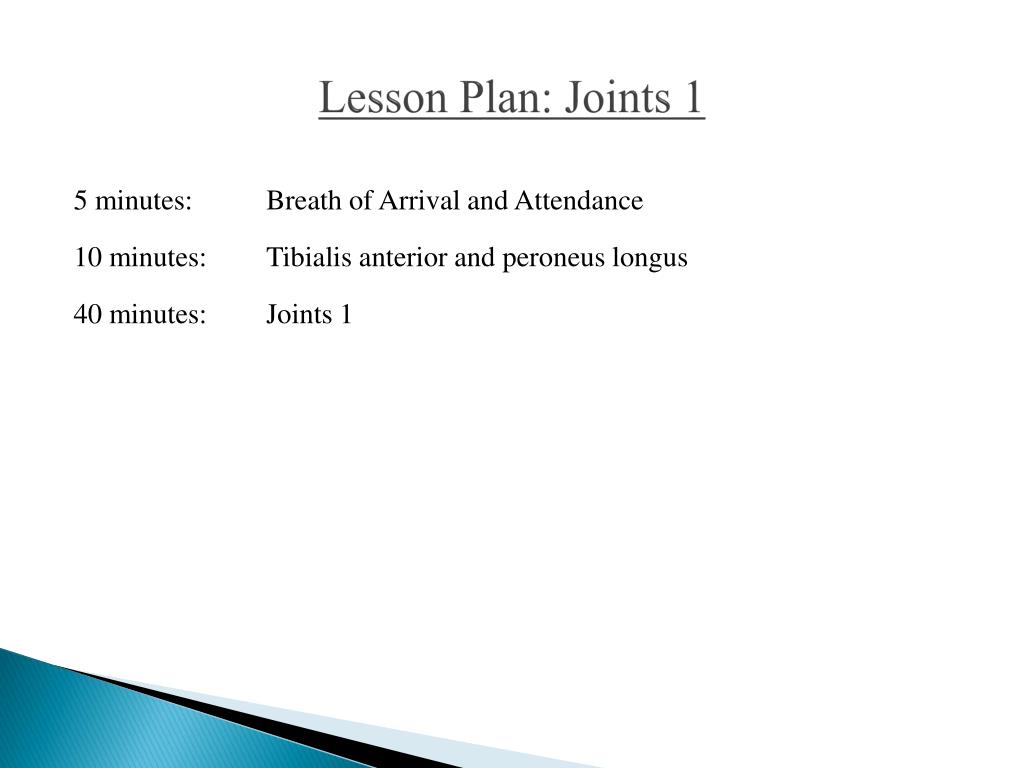 Lesson Plan: Joints 1

5 minutes: Breath of Arrival and Attendance

10 minutes: Tibialis anterior and peroneus longus

40 minutes: Joints 1